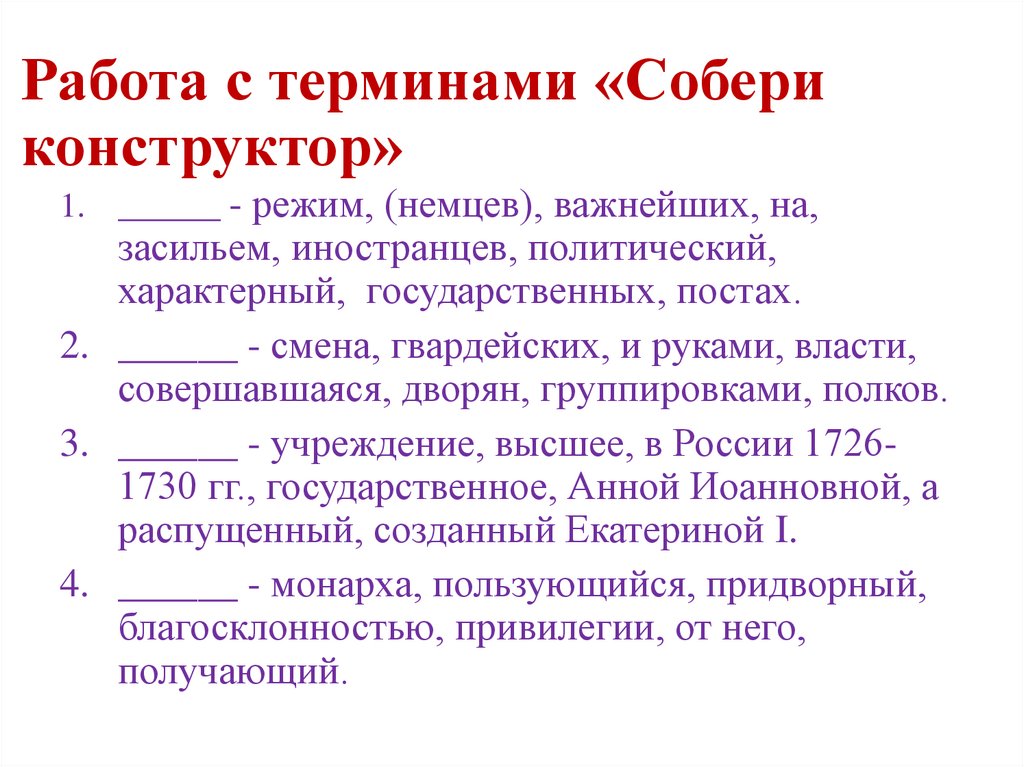 Работа с терминами «Собери конструктор»

1. ____ - режим, (немцев), важнейших, на, засильем, иностранцев, политический, характерный, государственных, постах.

2. ____ - смена, гвардейских, и руками, власти, совершавшаяся, дворян, группировками, полков.

3. ____ - учреждение, высшее, в России 1726-1730 гг., государственное, Анной Иоанновной, а распущенный, созданный Екатериной I.

4. ____ - монарха, пользующийся, придворный, благосклонностью, привилегии, от него, получающий.